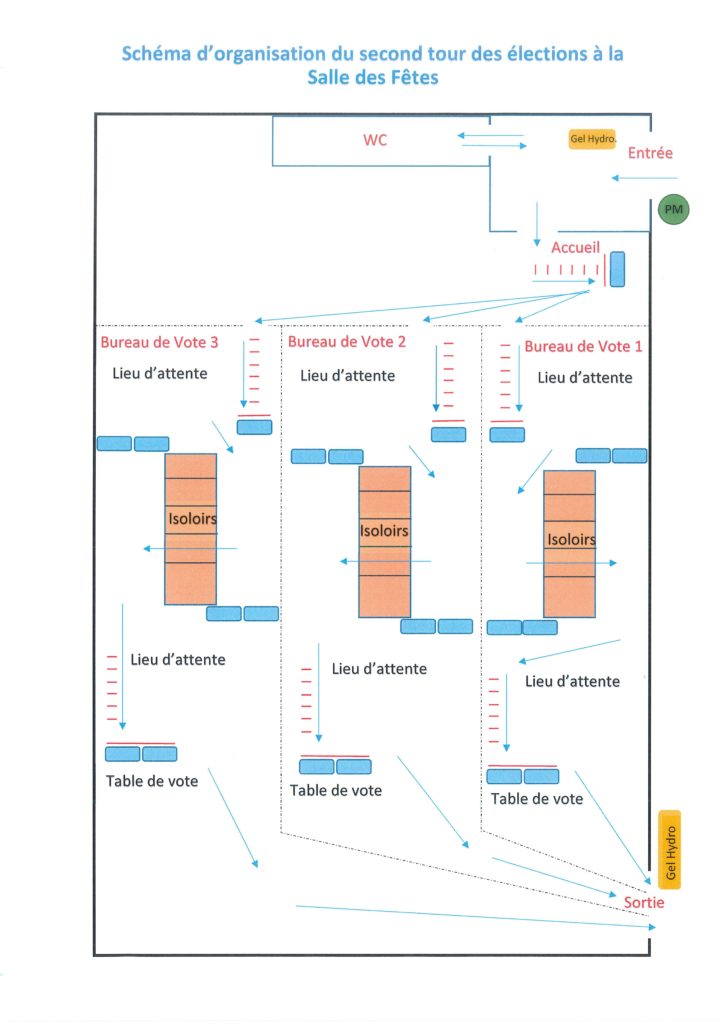 Schéma d'organisation du second tour des élections à la Salle des Fêtes

WC

Gel Hydro.

Entrée

PM

Accueil

Bureau de Vote 3

Lieu d'attente

Isoloirs

Lieu d'attente

Table de vote

Bureau de Vote 2

Lieu d'attente

Isoloirs

Lieu d'attente

Table de vote

Bureau de Vote 1

Lieu d'attente

Isoloirs

Lieu d'attente

Table de vote

Gel Hydro

Sortie